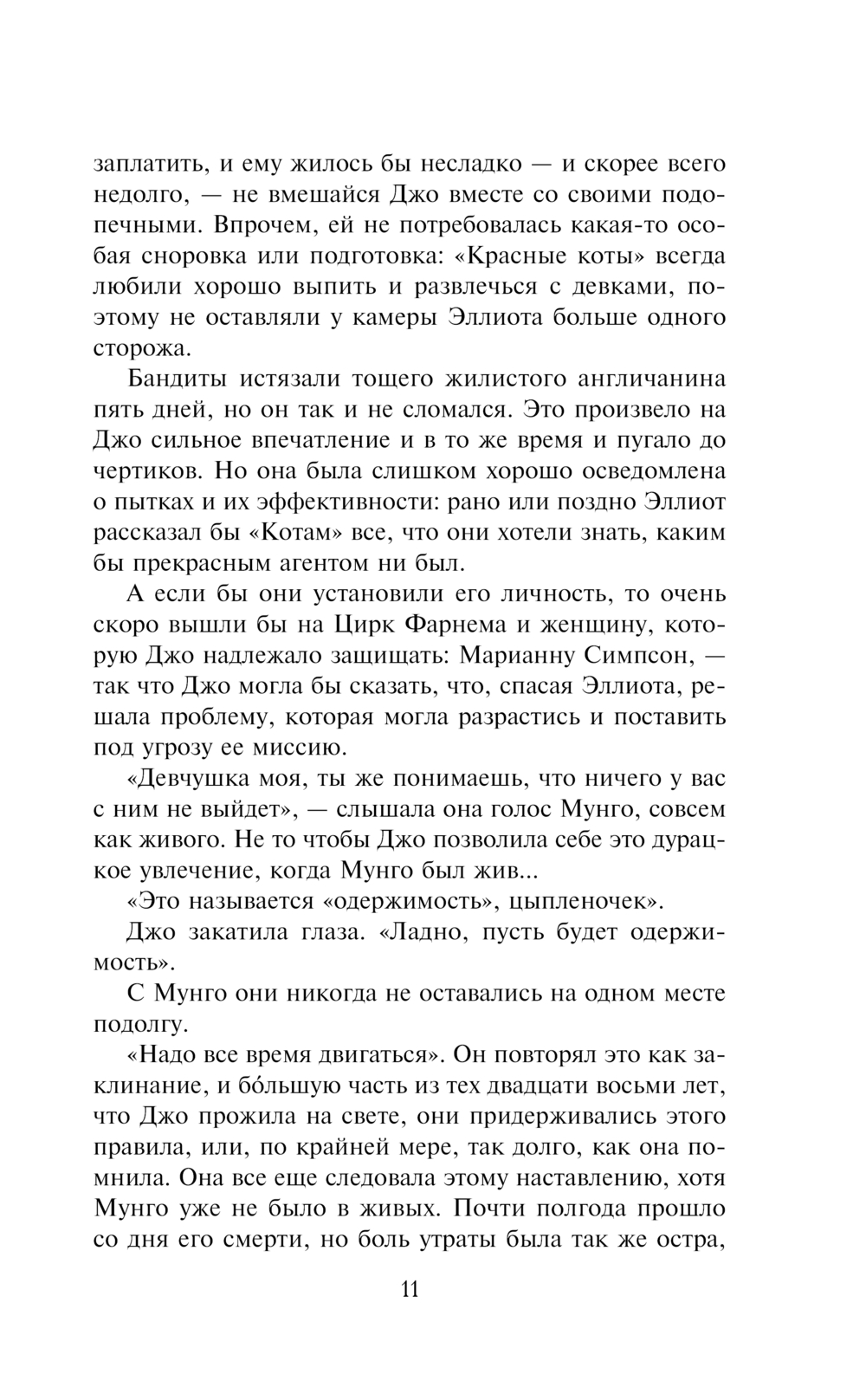 заплатить, и ему жилось бы несладко — и скорее всего недолго, — не вмешайся Джо вместе со своими подопечными. Впрочем, ей не потребовалась какая-то особая сноровка или подготовка: «Красные коты» всегда любили хорошо выпить и развлечься с девками, поэтому не оставляли у камеры Эллиота больше одного сторожа.

Бандиты истязали тощего жилистого англичанина пять дней, но он так и не сломался. Это произвело на Джо сильное впечатление и в то же время и пугало до чертиков. Но она была слишком хорошо осведомлена о пытках и их эффективности: рано или поздно Эллиот рассказал бы «Котам» все, что они хотели знать, каким бы прекрасным агентом ни был.

А если бы они установили его личность, то очень скоро вышли бы на Цирк Фарнема и женщину, которую Джо надлежало защищать: Марианну Симпсон, — так что Джо могла бы сказать, что, спасая Эллиота, решала проблему, которая могла разрастись и поставить под угрозу ее миссию.

«Девчушка моя, ты же понимаешь, что ничего у вас с ним не выйдет», — слышала она голос Мунго, совсем как живого. Не то чтобы Джо позволила себе это дурацкое увлечение, когда Мунго был жив...

«Это называется «одержимость», цыпленочек».

Джо закатила глаза. «Ладно, пусть будет одержимость».

С Мунго они никогда не оставались на одном месте подолгу.

«Надо все время двигаться». Он повторял это как заклинание, и бо́льшую часть из тех двадцати восьми лет, что Джо прожила на свете, они придерживались этого правила, или, по крайней мере, так долго, как она помнила. Она все еще следовала этому наставлению, хотя Мунго уже не было в живых. Почти полгода прошло со дня его смерти, но боль утраты была так же остра,

11